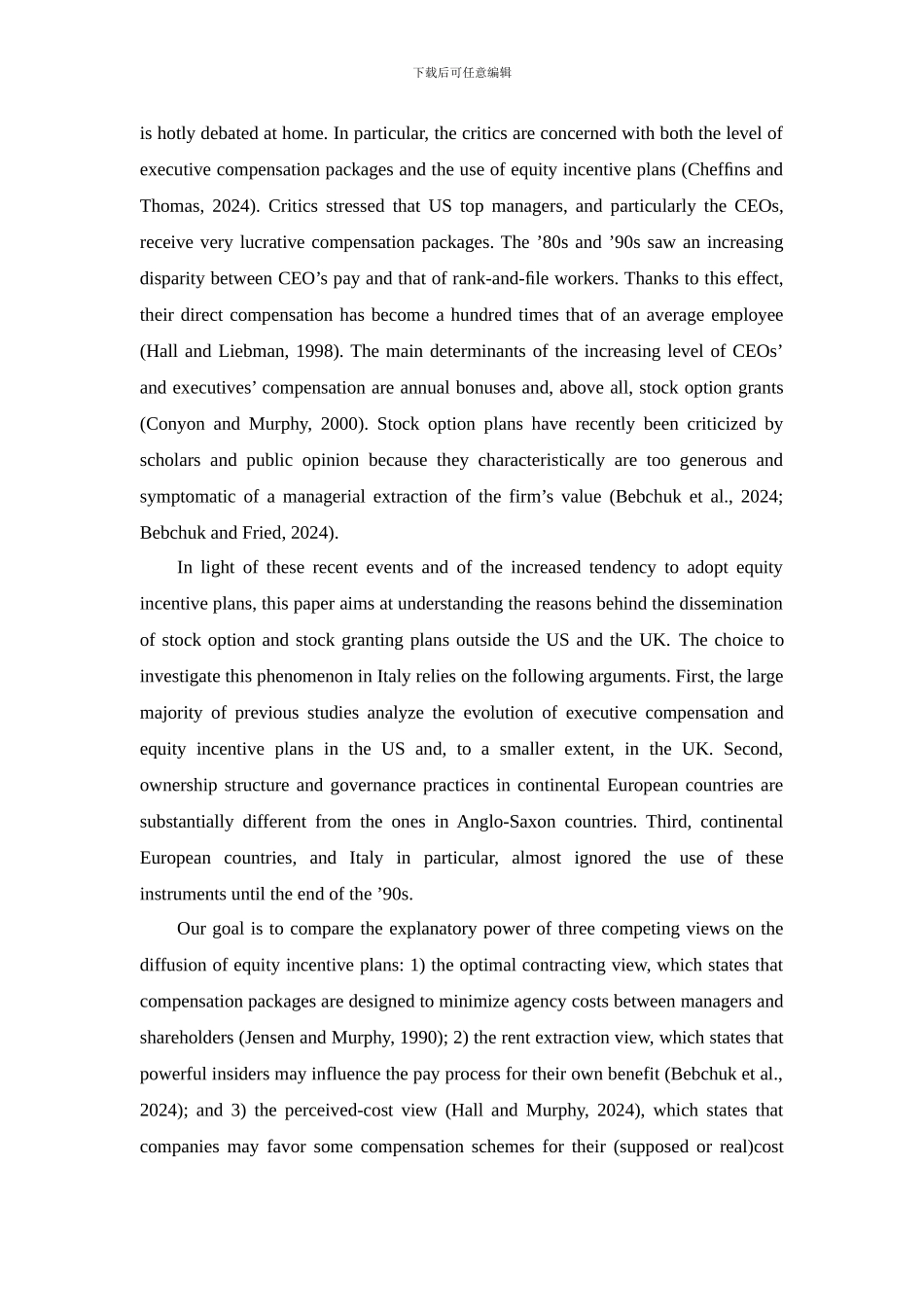 下载后可任意编辑

is hotly debated at home. In particular, the critics are concerned with both the level of executive compensation packages and the use of equity incentive plans (Cheffins and Thomas, 2024). Critics stressed that US top managers, and particularly the CEOs, receive very lucrative compensation packages. The ’80s and ’90s saw an increasing disparity between CEO’s pay and that of rank-and-file workers. Thanks to this effect, their direct compensation has become a hundred times that of an average employee (Hall and Liebman, 1998). The main determinants of the increasing level of CEOs’ and executives’ compensation are annual bonuses and, above all, stock option grants (Conyon and Murphy, 2000). Stock option plans have recently been criticized by scholars and public opinion because they characteristically are too generous and symptomatic of a managerial extraction of the firm’s value (Bebchuk et al., 2024; Bebchuk and Fried, 2024).

In light of these recent events and of the increased tendency to adopt equity incentive plans, this paper aims at understanding the reasons behind the dissemination of stock option and stock granting plans outside the US and the UK. The choice to investigate this phenomenon in Italy relies on the following arguments. First, the large majority of previous studies analyze the evolution of executive compensation and equity incentive plans in the US and, to a smaller extent, in the UK. Second, ownership structure and governance practices in continental European countries are substantially different from the ones in Anglo-Saxon countries. Third, continental European countries, and Italy in particular, almost ignored the use of these instruments until the end of the ’90s.

Our goal is to compare the explanatory power of three competing views on the diffusion of equity incentive plans: 1) the optimal contracting view, which states that compensation packages are designed to minimize agency costs between managers and shareholders (Jensen and Murphy, 1990); 2) the rent extraction view, which states that powerful insiders may influence the pay process for their own benefit (Bebchuk et al., 2024); and 3) the perceived-cost view (Hall and Murphy, 2024), which states that companies may favor some compensation schemes for their (supposed or real)cost